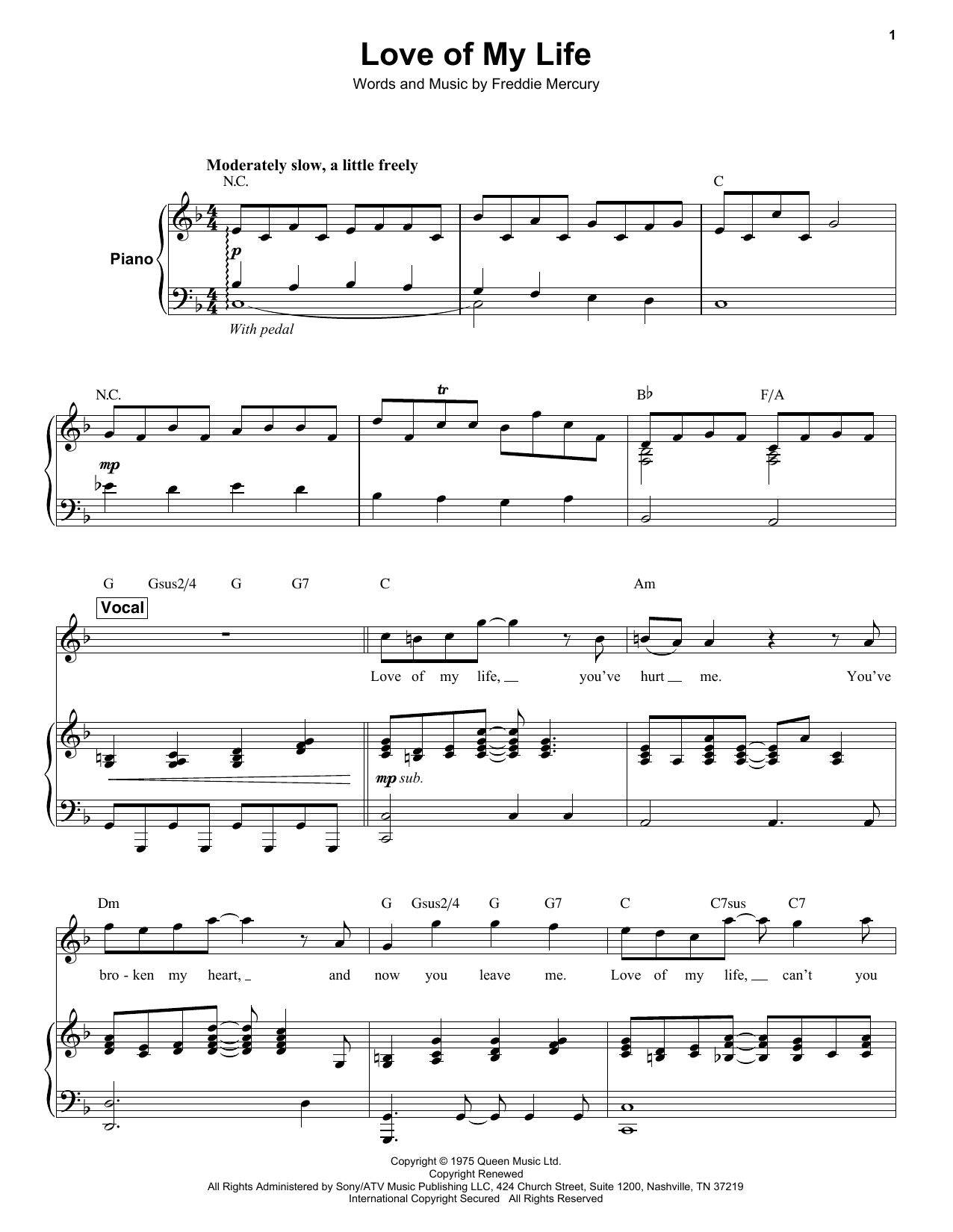 1

Love of My Life

Words and Music by Freddie Mercury

Moderately slow, a little freely

N.C.

C

Piano

p

With pedal

N.C.

tr

B♭

F/A

mp

G Gsus2/4 G G7

C

Am

Vocal

Love of my life, you've hurt me. You've

mp sub.

Dm

G Gsus2/4 G G7

C C7sus C7

bro - ken my heart, and now you leave me. Love of my life, can't you

Copyright © 1975 Queen Music Ltd.
Copyright Renewed
All Rights Administered by Sony/ATV Music Publishing LLC, 424 Church Street, Suite 1200, Nashville, TN 37219
International Copyright Secured All Rights Reserved